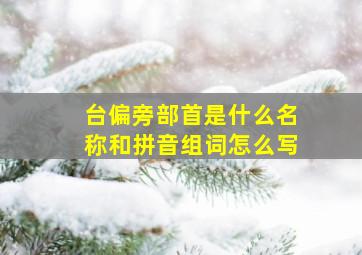 台偏旁部首是什么名称和拼音组词怎么写